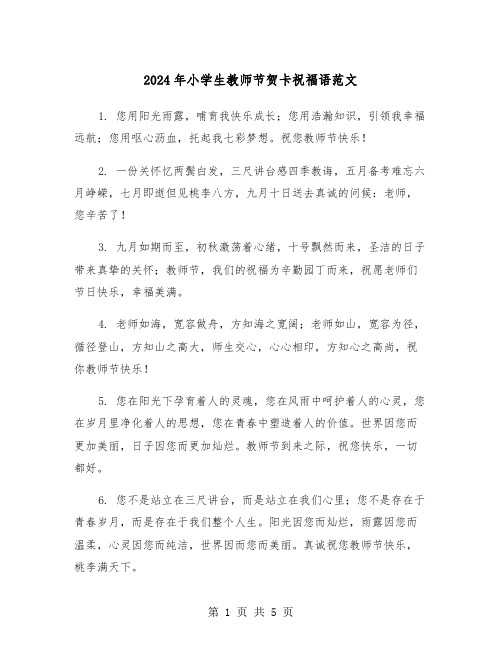 2024年小学生教师节贺卡祝福语范文

1. 您用阳光雨露，哺育我快乐成长；您用浩瀚知识，引领我幸福远航；您用呕心沥血，托起我七彩梦想。祝您教师节快乐！

2. 一份关怀忆两鬓白发，三尺讲台感四季教诲，五月备考难忘六月峥嵘，七月即逝但见桃李八方，九月十日送去真诚的问候：老师，您辛苦了！

3. 九月如期而至，初秋激荡着心绪，十号飘然而来，圣洁的日子带来真挚的关怀；教师节，我们的祝福为辛勤园丁而来，祝愿老师们节日快乐，幸福美满。

4. 老师如海，宽容做舟，方知海之宽阔；老师如山，宽容为径，循径登山，方知山之高大，师生交心，心心相印，方知心之高尚，祝你教师节快乐！

5. 您在阳光下孕育着人的灵魂，您在风雨中呵护着人的心灵，您在岁月里净化着人的思想，您在青春中塑造着人的价值。世界因您而更加美丽，日子因您而更加灿烂。教师节到来之际，祝您快乐，一切都好。

6. 您不是站立在三尺讲台，而是站立在我们心里；您不是存在于青春岁月，而是存在于我们整个人生。阳光因您而灿烂，雨露因您而温柔，心灵因您而纯洁，世界因而您而美丽。真诚祝您教师节快乐，桃李满天下。

第 1 页 共 5 页